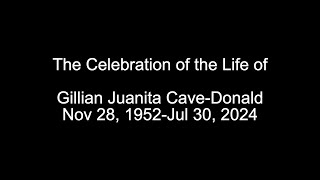 The Celebration of the Life of

Gillian Juanita Cave-Donald
Nov 28, 1952-Jul 30, 2024